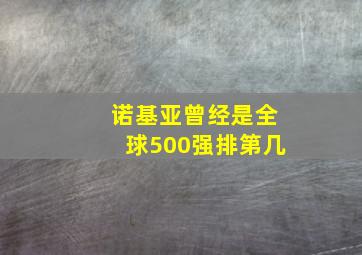 诺基亚曾经是全球500强排第几